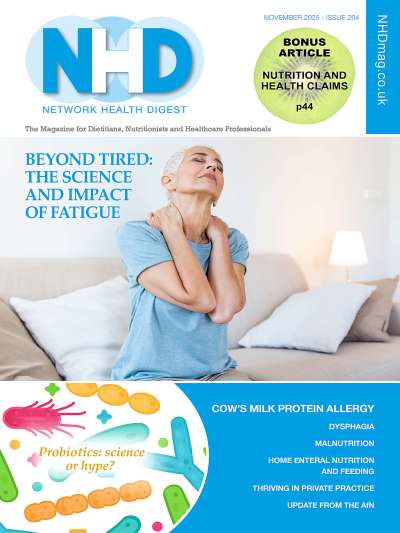 NHD

NETWORK HEALTH DIGEST

NOVEMBER 2025 - ISSUE 204

BONUS ARTICLE

NUTRITION AND HEALTH CLAIMS

p44

NHDmag.co.uk

The Magazine for Dietitians, Nutritionists and Healthcare Professionals

BEYOND TIRED: THE SCIENCE AND IMPACT OF FATIGUE

Probiotics: science or hype?

COW'S MILK PROTEIN ALLERGY

DYSPHAGIA

MALNUTRITION

HOME ENTERAL NUTRITION AND FEEDING

THRIVING IN PRIVATE PRACTICE

UPDATE FROM THE AfN